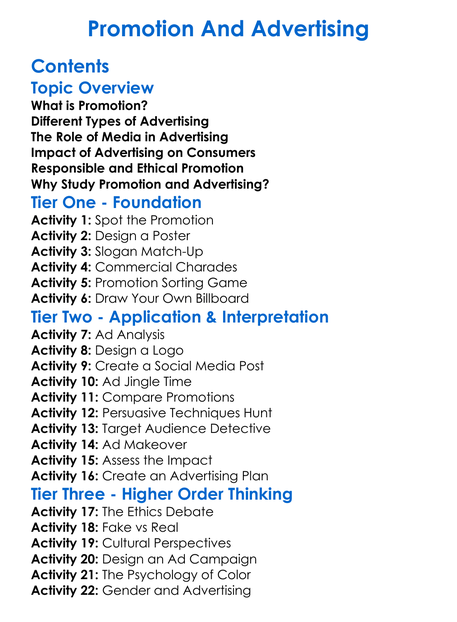 Promotion And Advertising

Contents

Topic Overview

What is Promotion?
Different Types of Advertising
The Role of Media in Advertising
Impact of Advertising on Consumers
Responsible and Ethical Promotion
Why Study Promotion and Advertising?

Tier One - Foundation

Activity 1: Spot the Promotion
Activity 2: Design a Poster
Activity 3: Slogan Match-Up
Activity 4: Commercial Charades
Activity 5: Promotion Sorting Game
Activity 6: Draw Your Own Billboard

Tier Two - Application & Interpretation

Activity 7: Ad Analysis
Activity 8: Design a Logo
Activity 9: Create a Social Media Post
Activity 10: Ad Jingle Time
Activity 11: Compare Promotions
Activity 12: Persuasive Techniques Hunt
Activity 13: Target Audience Detective
Activity 14: Ad Makeover
Activity 15: Assess the Impact
Activity 16: Create an Advertising Plan

Tier Three - Higher Order Thinking

Activity 17: The Ethics Debate
Activity 18: Fake vs Real
Activity 19: Cultural Perspectives
Activity 20: Design an Ad Campaign
Activity 21: The Psychology of Color
Activity 22: Gender and Advertising